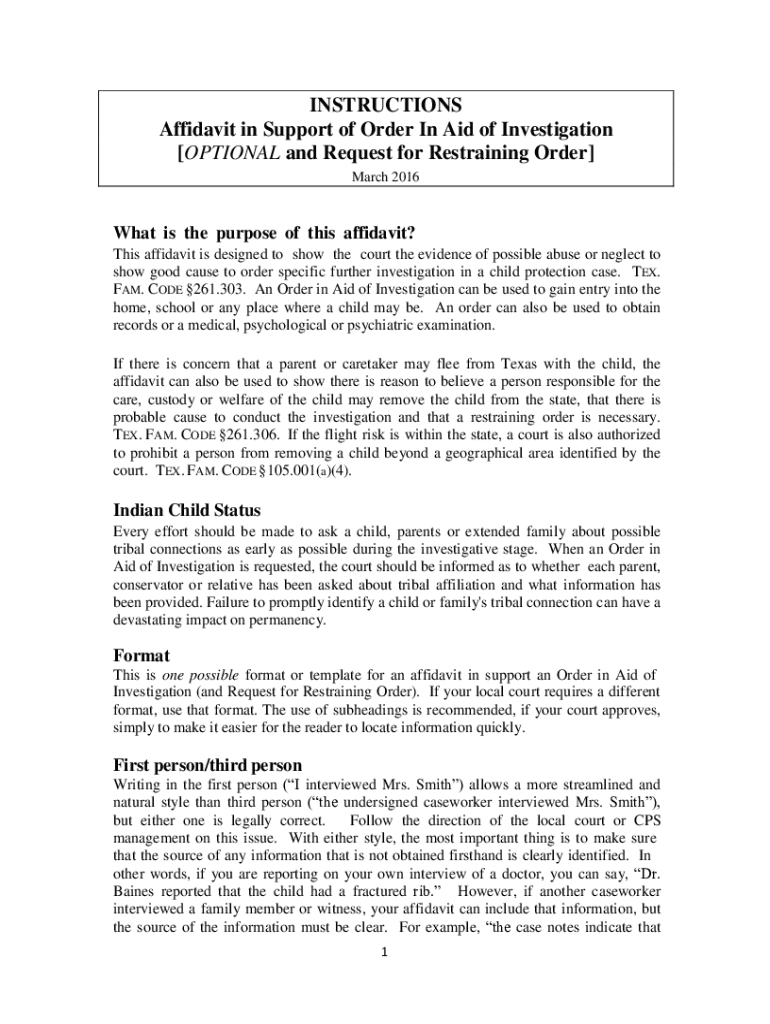 INSTRUCTIONS
Affidavit in Support of Order In Aid of Investigation
[OPTIONAL and Request for Restraining Order]
March 2016

What is the purpose of this affidavit?

This affidavit is designed to show the court the evidence of possible abuse or neglect to show good cause to order specific further investigation in a child protection case. TEX. FAM. CODE §261.303. An Order in Aid of Investigation can be used to gain entry into the home, school or any place where a child may be. An order can also be used to obtain records or a medical, psychological or psychiatric examination.

If there is concern that a parent or caretaker may flee from Texas with the child, the affidavit can also be used to show there is reason to believe a person responsible for the care, custody or welfare of the child may remove the child from the state, that there is probable cause to conduct the investigation and that a restraining order is necessary. TEX. FAM. CODE §261.306. If the flight risk is within the state, a court is also authorized to prohibit a person from removing a child beyond a geographical area identified by the court. TEX. FAM. CODE §105.001(a)(4).

Indian Child Status

Every effort should be made to ask a child, parents or extended family about possible tribal connections as early as possible during the investigative stage. When an Order in Aid of Investigation is requested, the court should be informed as to whether each parent, conservator or relative has been asked about tribal affiliation and what information has been provided. Failure to promptly identify a child or family's tribal connection can have a devastating impact on permanency.

Format

This is one possible format or template for an affidavit in support an Order in Aid of Investigation (and Request for Restraining Order). If your local court requires a different format, use that format. The use of subheadings is recommended, if your court approves, simply to make it easier for the reader to locate information quickly.

First person/third person

Writing in the first person ("I interviewed Mrs. Smith") allows a more streamlined and natural style than third person ("the undersigned caseworker interviewed Mrs. Smith"), but either one is legally correct. Follow the direction of the local court or CPS management on this issue. With either style, the most important thing is to make sure that the source of any information that is not obtained firsthand is clearly identified. In other words, if you are reporting on your own interview of a doctor, you can say, "Dr. Baines reported that the child had a fractured rib." However, if another caseworker interviewed a family member or witness, your affidavit can include that information, but the source of the information must be clear. For example, "the case notes indicate that

1